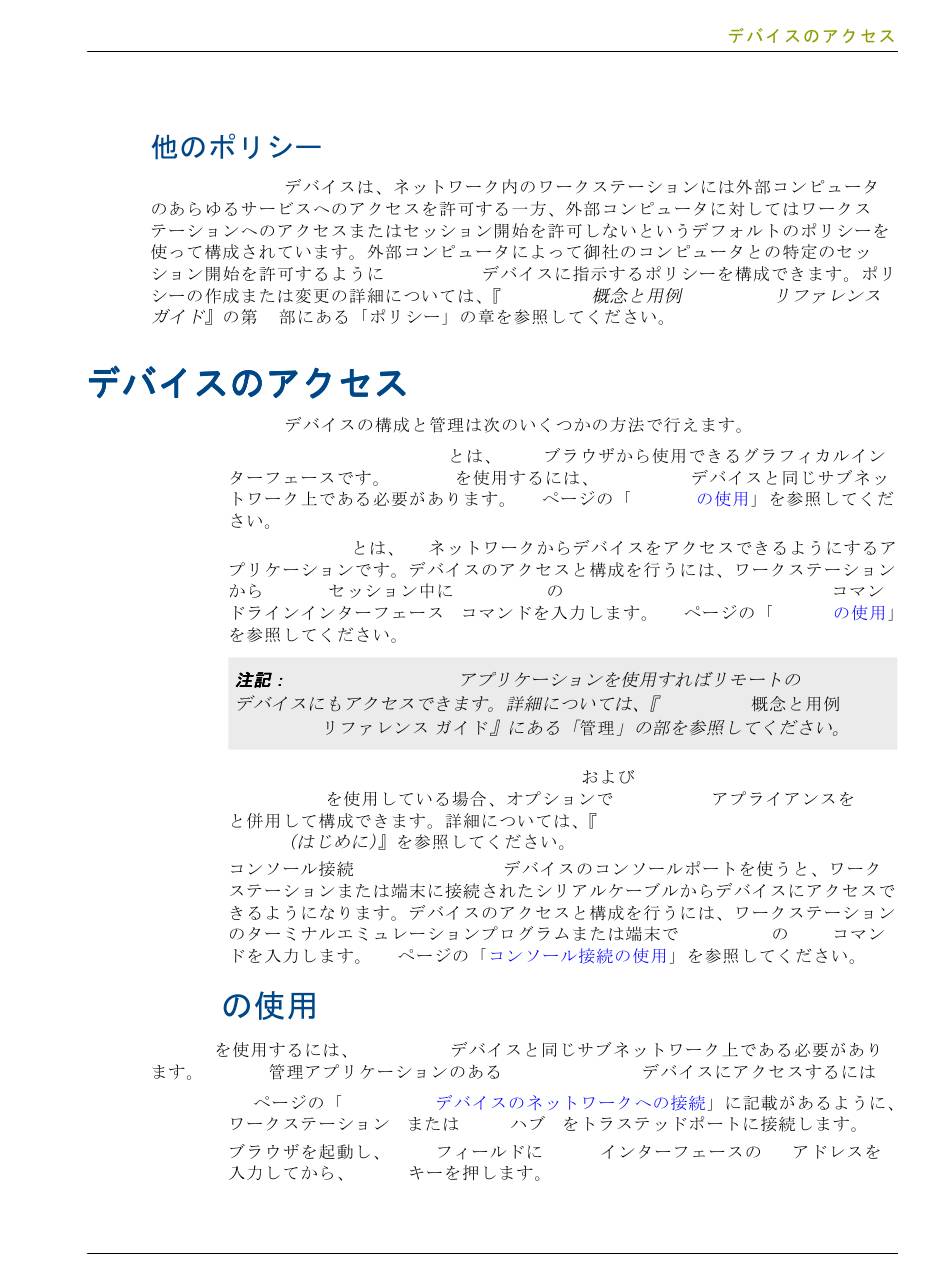 デバイスのアクセス

他のポリシー

デバイスは、ネットワーク内のワークステーションには外部コンピュータのあらゆるサービスへのアクセスを許可する一方、外部コンピュータに対してはワークステーションへのアクセスまたはセッション開始を許可しないというデフォルトのポリシーを使って構成されています。外部コンピュータによって御社のコンピュータとの特定のセッション開始を許可するように デバイスに指示するポリシーを構成できます。ポリシーの作成または変更の詳細については、『 概念と用例 リファレンス ガイド』の第 部にある「ポリシー」の章を参照してください。

デバイスのアクセス

デバイスの構成と管理は次のいくつかの方法で行えます。

とは、 ブラウザから使用できるグラフィカルインターフェースです。 を使用するには、 デバイスと同じサブネットワーク上である必要があります。 ページの「 の使用」を参照してください。

とは、 ネットワークからデバイスをアクセスできるようにするアプリケーションです。デバイスのアクセスと構成を行うには、ワークステーションから セッション中に の コマンドラインインターフェース コマンドを入力します。 ページの「 の使用」を参照してください。

注記： アプリケーションを使用すればリモートの デバイスにもアクセスできます。詳細については、『 概念と用例 リファレンス ガイド』にある「管理」の部を参照してください。

および を使用している場合、オプションで アプライアンスを と併用して構成できます。詳細については、『 (はじめに)』を参照してください。

コンソール接続 デバイスのコンソールポートを使うと、ワークステーションまたは端末に接続されたシリアルケーブルからデバイスにアクセスできるようになります。デバイスのアクセスと構成を行うには、ワークステーションのターミナルエミュレーションプログラムまたは端末で の コマンドを入力します。 ページの「コンソール接続の使用」を参照してください。

の使用

を使用するには、 デバイスと同じサブネットワーク上である必要があります。 管理アプリケーションのある デバイスにアクセスするには

ページの「 デバイスのネットワークへの接続」に記載があるように、ワークステーション または ハブ をトラステッドポートに接続します。

ブラウザを起動し、 フィールドに インターフェースの アドレスを入力してから、 キーを押します。